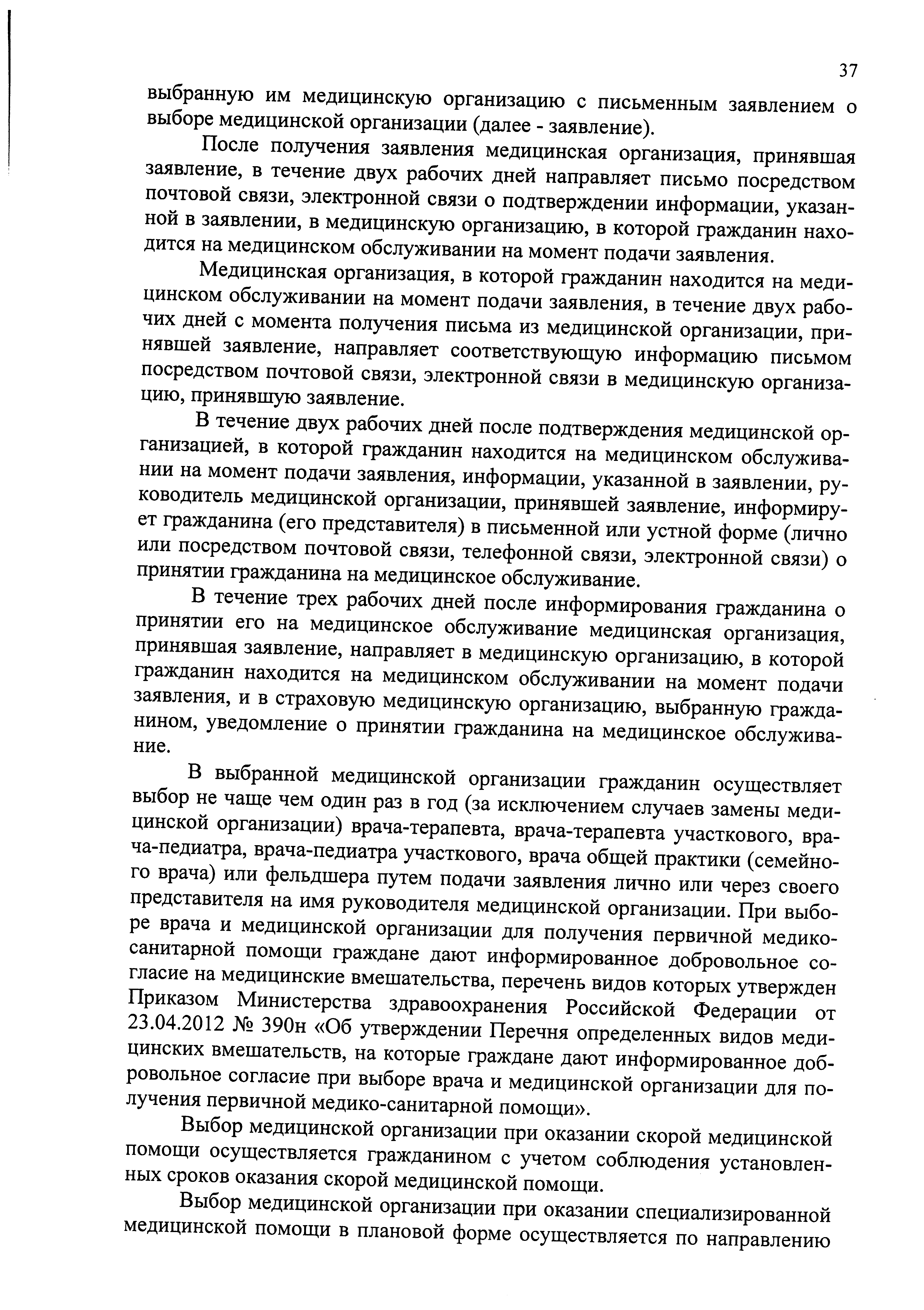 37

выбранную им медицинскую организацию с письменным заявлением о выборе медицинской организации (далее - заявление).

После получения заявления медицинская организация, принявшая заявление, в течение двух рабочих дней направляет письмо посредством почтовой связи, электронной связи о подтверждении информации, указанной в заявлении, в медицинскую организацию, в которой гражданин находится на медицинском обслуживании на момент подачи заявления.

Медицинская организация, в которой гражданин находится на медицинском обслуживании на момент подачи заявления, в течение двух рабочих дней с момента получения письма из медицинской организации, принявшей заявление, направляет соответствующую информацию письмом посредством почтовой связи, электронной связи в медицинскую организацию, принявшую заявление.

В течение двух рабочих дней после подтверждения медицинской организацией, в которой гражданин находится на медицинском обслуживании на момент подачи заявления, информации, указанной в заявлении, руководитель медицинской организации, принявшей заявление, информирует гражданина (его представителя) в письменной или устной форме (лично или посредством почтовой связи, телефонной связи, электронной связи) о принятии гражданина на медицинское обслуживание.

В течение трех рабочих дней после информирования гражданина о принятии его на медицинское обслуживание медицинская организация, принявшая заявление, направляет в медицинскую организацию, в которой гражданин находится на медицинском обслуживании на момент подачи заявления, и в страховую медицинскую организацию, выбранную гражданином, уведомление о принятии гражданина на медицинское обслуживание.

В выбранной медицинской организации гражданин осуществляет выбор не чаще чем один раз в год (за исключением случаев замены медицинской организации) врача-терапевта, врача-терапевта участкового, врача-педиатра, врача-педиатра участкового, врача общей практики (семейного врача) или фельдшера путем подачи заявления лично или через своего представителя на имя руководителя медицинской организации. При выборе врача и медицинской организации для получения первичной медико-санитарной помощи граждане дают информированное добровольное согласие на медицинские вмешательства, перечень видов которых утвержден Приказом Министерства здравоохранения Российской Федерации от 23.04.2012 № 390н «Об утверждении Перечня определенных видов медицинских вмешательств, на которые граждане дают информированное добровольное согласие при выборе врача и медицинской организации для получения первичной медико-санитарной помощи».

Выбор медицинской организации при оказании скорой медицинской помощи осуществляется гражданином с учетом соблюдения установленных сроков оказания скорой медицинской помощи.

Выбор медицинской организации при оказании специализированной медицинской помощи в плановой форме осуществляется по направлению